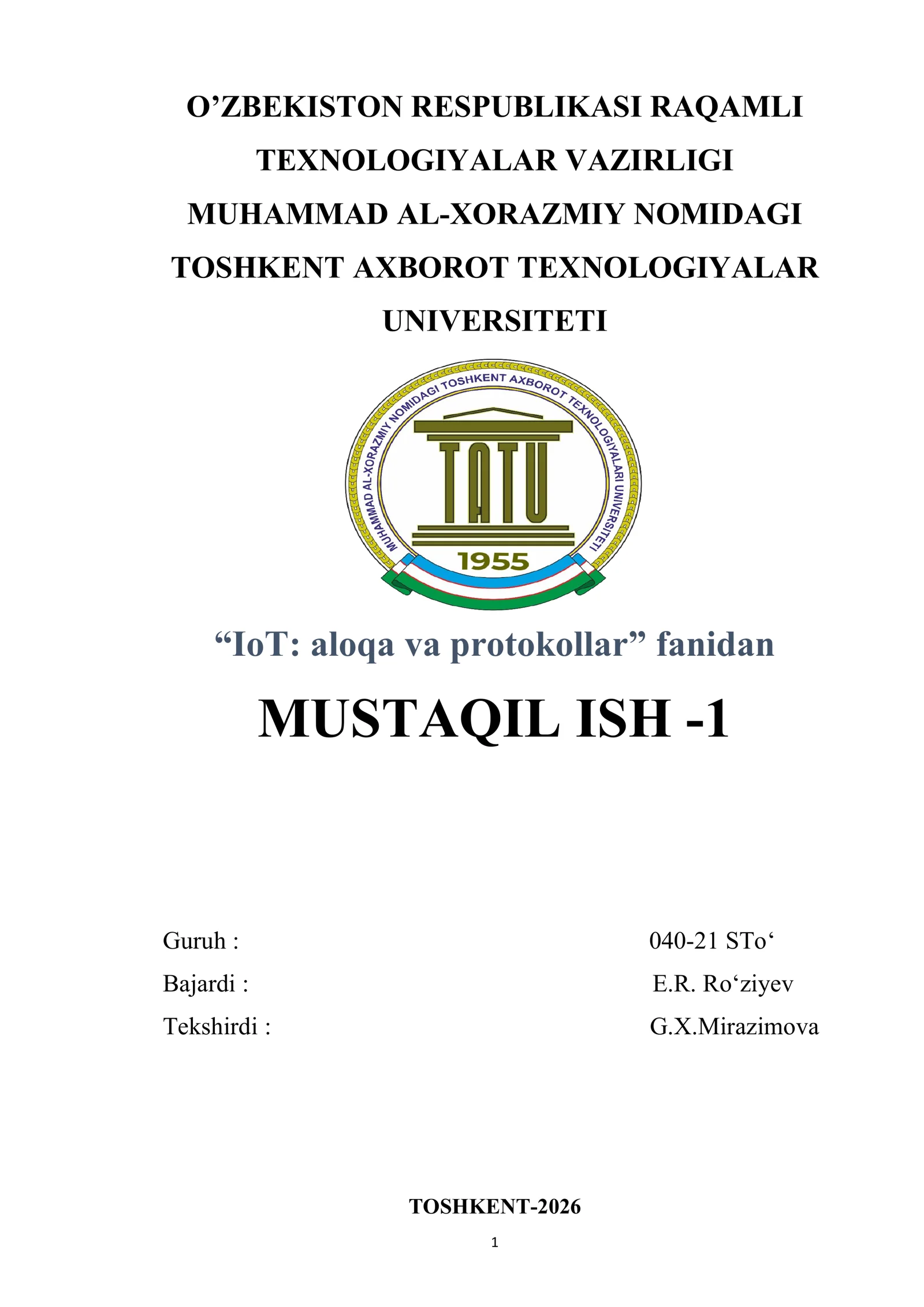 O’ZBEKISTON RESPUBLIKASI RAQAMLI TEXNOLOGIYALAR VAZIRLIGI
MUHAMMAD AL-XORAZMIY NOMIDAGI TOSHKENT AXBOROT TEXNOLOGIYALAR UNIVERSITETI

MUHAMMAD AL-XORAZMIY NOMIDAGI TOSHKENT AXBOROT TEXNOLOGIYALARI UNIVERSITETI
TATU
1955

“IoT: aloqa va protokollar” fanidan

MUSTAQIL ISH -1

Guruh : 040-21 STo‘
Bajardi : E.R. Ro‘ziyev
Tekshirdi : G.X.Mirazimova

TOSHKENT-2026

1